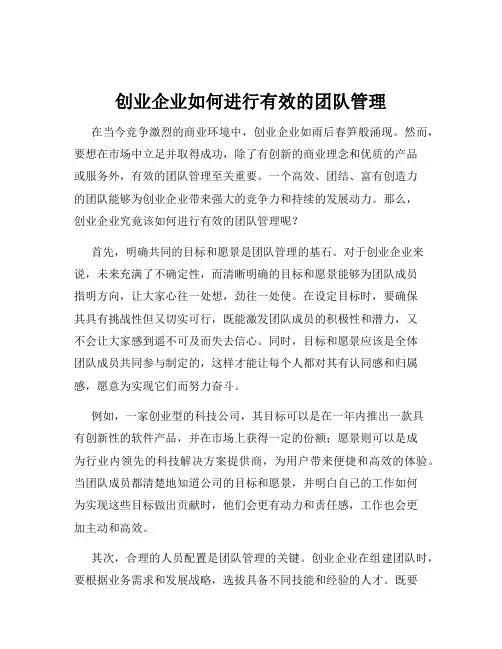 创业企业如何进行有效的团队管理

在当今竞争激烈的商业环境中，创业企业如雨后春笋般涌现。然而，要想在市场中立足并取得成功，除了有创新的商业理念和优质的产品或服务外，有效的团队管理至关重要。一个高效、团结、富有创造力的团队能够为创业企业带来强大的竞争力和持续的发展动力。那么，创业企业究竟该如何进行有效的团队管理呢？

首先，明确共同的目标和愿景是团队管理的基石。对于创业企业来说，未来充满了不确定性，而清晰明确的目标和愿景能够为团队成员指明方向，让大家心往一处想，劲往一处使。在设定目标时，要确保其具有挑战性但又切实可行，既能激发团队成员的积极性和潜力，又不会让大家感到遥不可及而失去信心。同时，目标和愿景应该是全体团队成员共同参与制定的，这样才能让每个人都对其有认同感和归属感，愿意为实现它们而努力奋斗。

例如，一家创业型的科技公司，其目标可以是在一年内推出一款具有创新性的软件产品，并在市场上获得一定的份额；愿景则可以是成为行业内领先的科技解决方案提供商，为用户带来便捷和高效的体验。当团队成员都清楚地知道公司的目标和愿景，并明白自己的工作如何为实现这些目标做出贡献时，他们会更有动力和责任感，工作也会更加主动和高效。

其次，合理的人员配置是团队管理的关键。创业企业在组建团队时，要根据业务需求和发展战略，选拔具备不同技能和经验的人才。既要